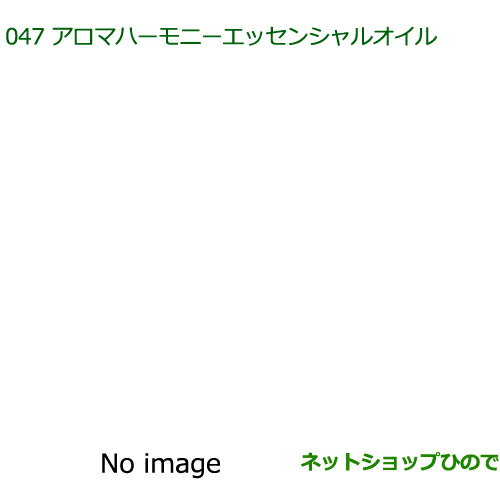 047 アロマハーモニーエッセンシャルオイル

No image

ネットショップひので